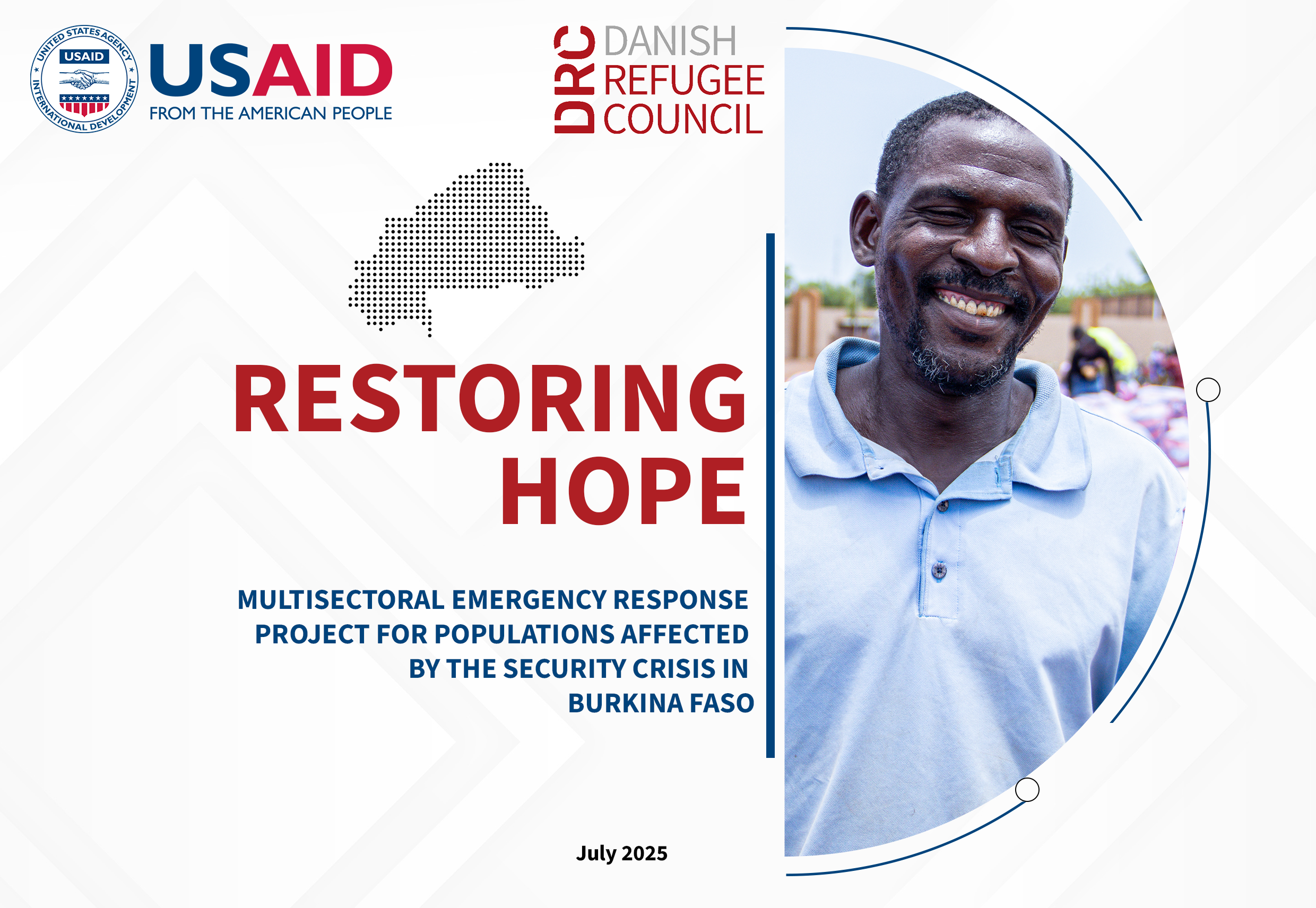 UNITED STATES AGENCY INTERNATIONAL DEVELOPMENT
USAID

USAID
FROM THE AMERICAN PEOPLE

DRC
DANISH
REFUGEE
COUNCIL

RESTORING
HOPE

MULTISECTORAL EMERGENCY RESPONSE PROJECT FOR POPULATIONS AFFECTED BY THE SECURITY CRISIS IN BURKINA FASO

July 2025